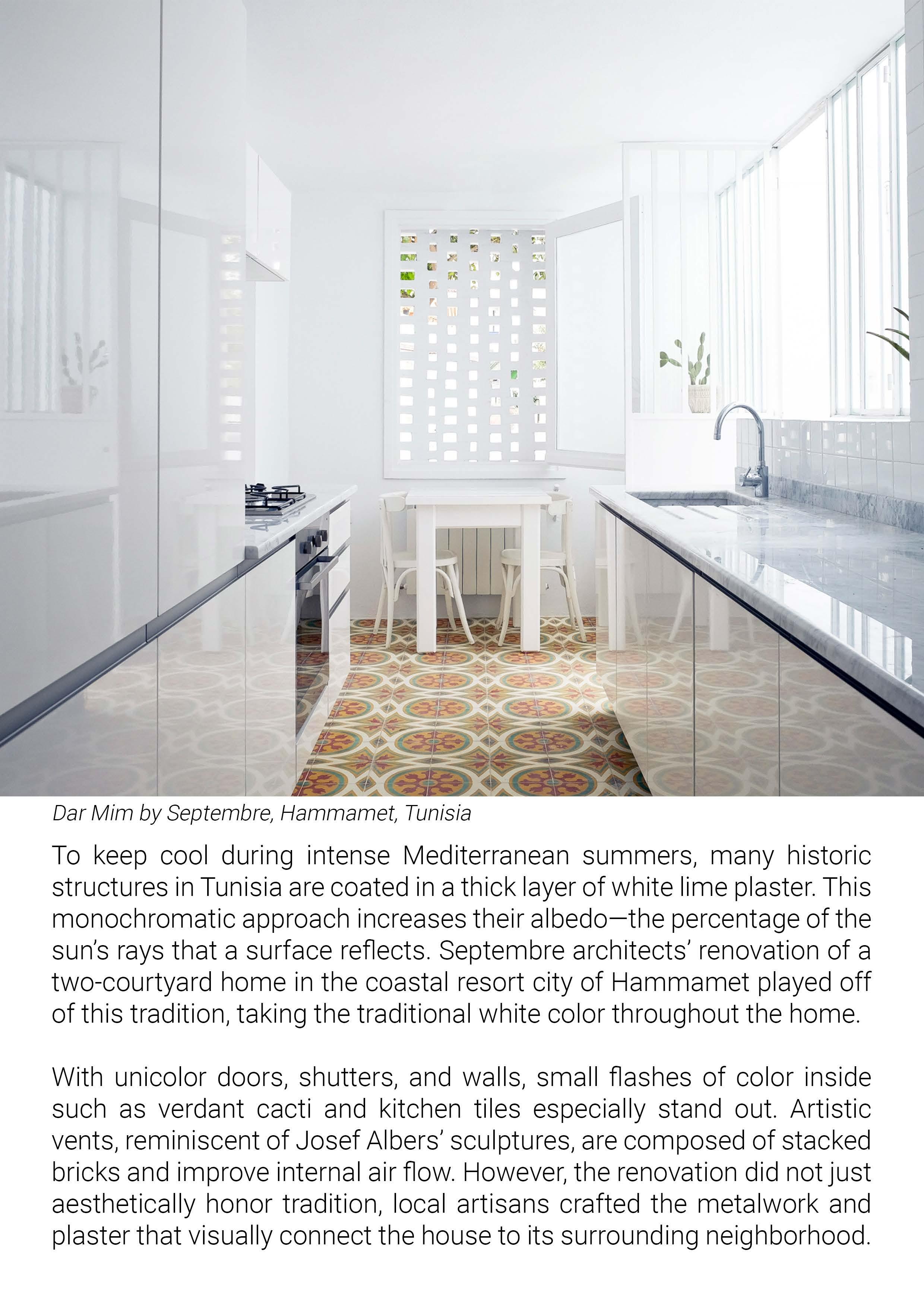 Dar Mim by Septembre, Hammamet, Tunisia

To keep cool during intense Mediterranean summers, many historic structures in Tunisia are coated in a thick layer of white lime plaster. This monochromatic approach increases their albedo—the percentage of the sun's rays that a surface reflects. Septembre architects' renovation of a two-courtyard home in the coastal resort city of Hammamet played off of this tradition, taking the traditional white color throughout the home.

With unicolor doors, shutters, and walls, small flashes of color inside such as verdant cacti and kitchen tiles especially stand out. Artistic vents, reminiscent of Josef Albers' sculptures, are composed of stacked bricks and improve internal air flow. However, the renovation did not just aesthetically honor tradition, local artisans crafted the metalwork and plaster that visually connect the house to its surrounding neighborhood.